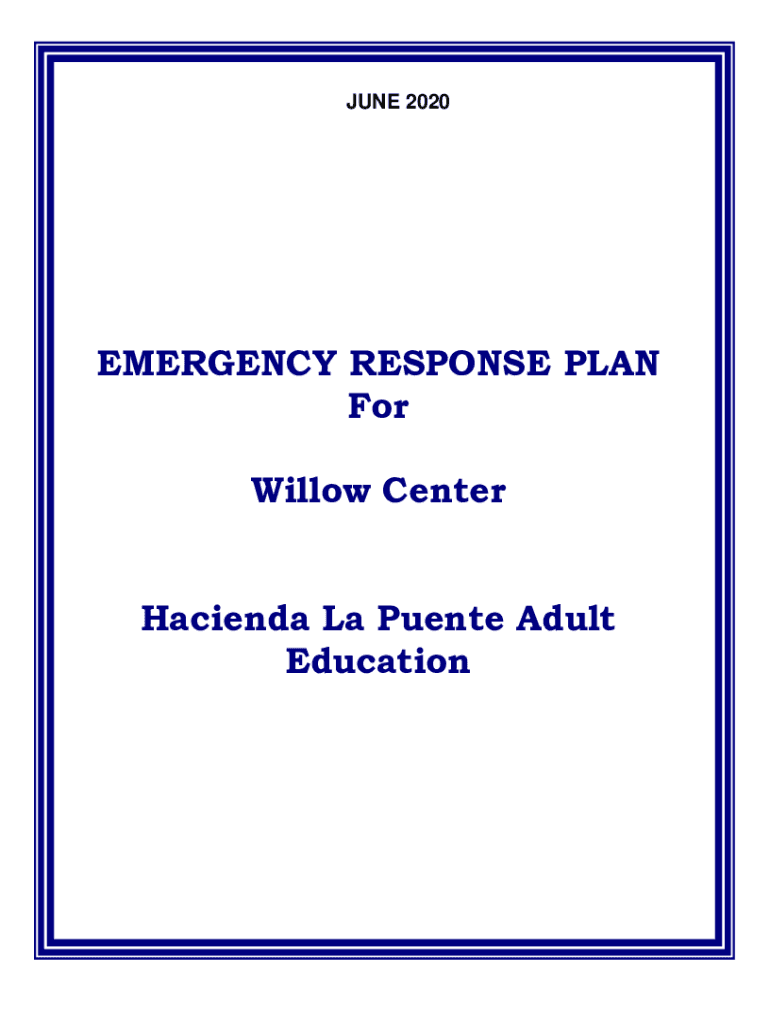 JUNE 2020

EMERGENCY RESPONSE PLAN
For

Willow Center

Hacienda La Puente Adult Education